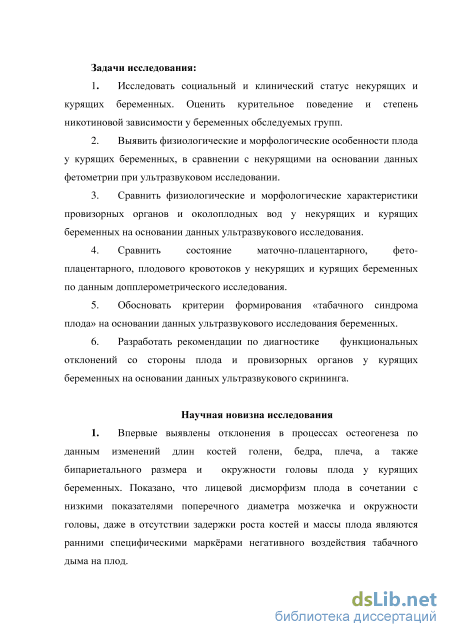 Задачи исследования:

1. Исследовать социальный и клинический статус некурящих и курящих беременных. Оценить курительное поведение и степень никотиновой зависимости у беременных обследуемых групп.

2. Выявить физиологические и морфологические особенности плода у курящих беременных, в сравнении с некурящими на основании данных фетометрии при ультразвуковом исследовании.

3. Сравнить физиологические и морфологические характеристики провизорных органов и околоплодных вод у некурящих и курящих беременных на основании данных ультразвукового исследования.

4. Сравнить состояние маточно-плацентарного, фето-плацентарного, плодового кровотоков у некурящих и курящих беременных по данным допплерометрического исследования.

5. Обосновать критерии формирования «табачного синдрома плода» на основании данных ультразвукового исследования беременных.

6. Разработать рекомендации по диагностике функциональных отклонений со стороны плода и провизорных органов у курящих беременных на основании данных ультразвукового скрининга.

Научная новизна исследования

1. Впервые выявлены отклонения в процессах остеогенеза по данным изменений длин костей голени, бедра, плеча, а также бипариетального размера и окружности головы плода у курящих беременных. Показано, что лицевой дисморфизм плода в сочетании с низкими показателями поперечного диаметра мозжечка и окружности головы, даже в отсутствии задержки роста костей и массы плода являются ранними специфическими маркёрами негативного воздействия табачного дыма на плод.

dsLib.net
библиотека диссертаций